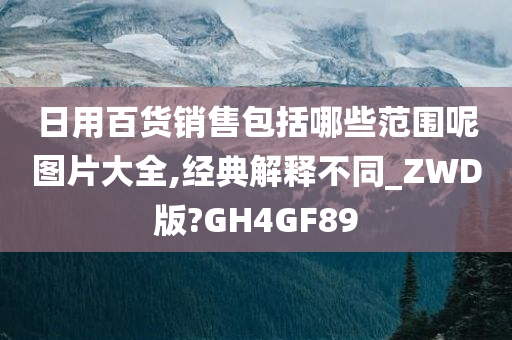 日用百货销售包括哪些范围呢图片大全,经典解释不同_ZWD版?GH4GF89